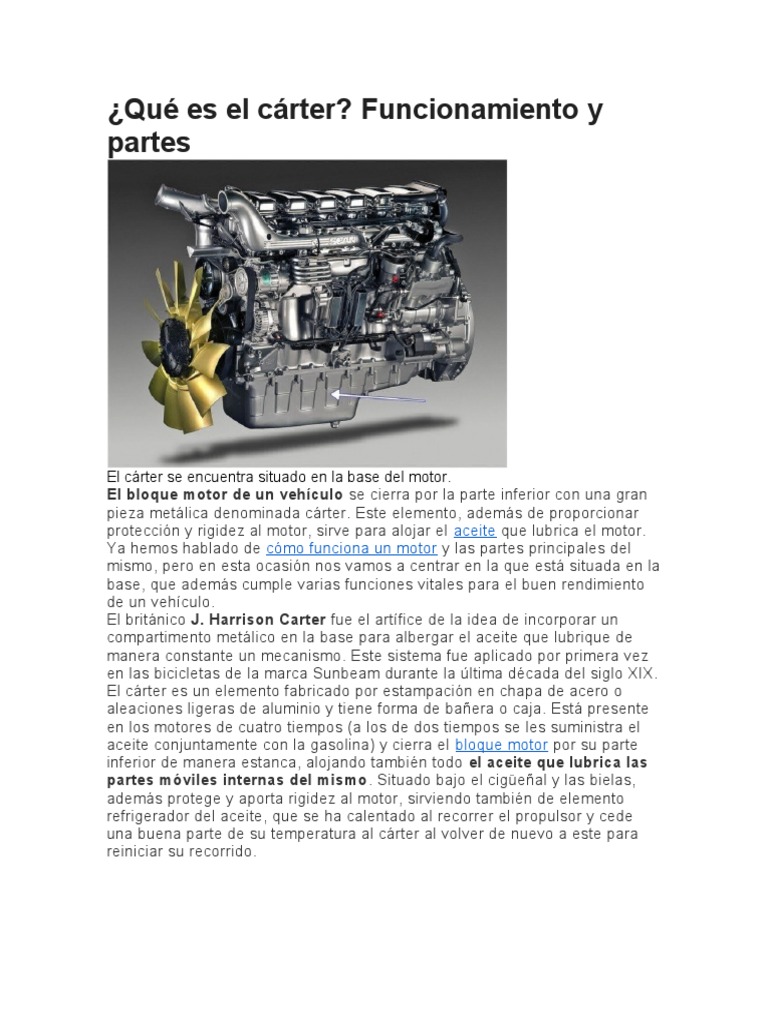 ¿Qué es el cárter? Funcionamiento y partes

El cárter se encuentra situado en la base del motor.

El bloque motor de un vehículo se cierra por la parte inferior con una gran pieza metálica denominada cárter. Este elemento, además de proporcionar protección y rigidez al motor, sirve para alojar el aceite que lubrica el motor. Ya hemos hablado de cómo funciona un motor y las partes principales del mismo, pero en esta ocasión nos vamos a centrar en la que está situada en la base, que además cumple varias funciones vitales para el buen rendimiento de un vehículo.

El británico J. Harrison Carter fue el artífice de la idea de incorporar un compartimento metálico en la base para albergar el aceite que lubrique de manera constante un mecanismo. Este sistema fue aplicado por primera vez en las bicicletas de la marca Sunbeam durante la última década del siglo XIX.

El cárter es un elemento fabricado por estampación en chapa de acero o aleaciones ligeras de aluminio y tiene forma de bañera o caja. Está presente en los motores de cuatro tiempos (a los de dos tiempos se les suministra el aceite conjuntamente con la gasolina) y cierra el bloque motor por su parte inferior de manera estanca, alojando también todo el aceite que lubrica las partes móviles internas del mismo. Situado bajo el cigüeñal y las bielas, además protege y aporta rigidez al motor, sirviendo también de elemento refrigerador del aceite, que se ha calentado al recorrer el propulsor y cede una buena parte de su temperatura al cárter al volver de nuevo a este para reiniciar su recorrido.